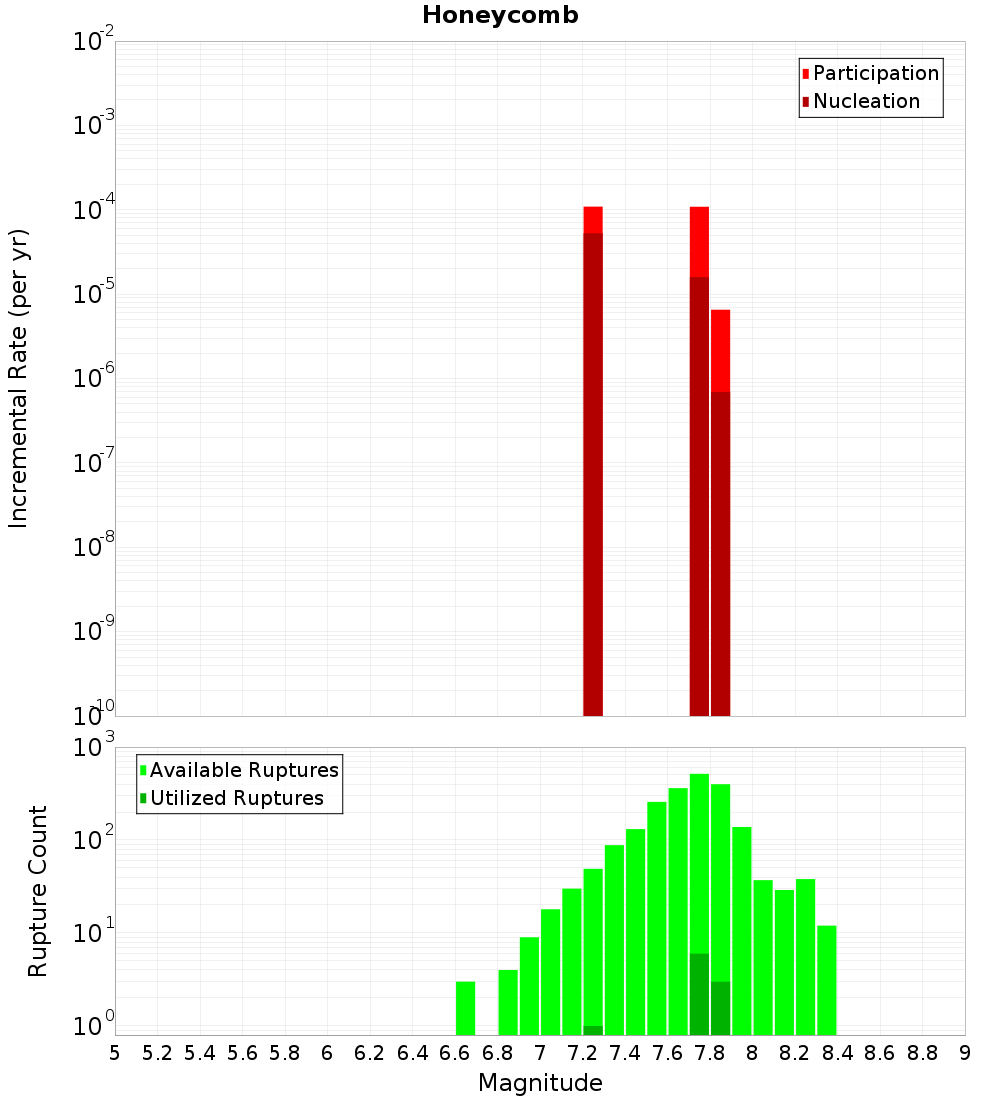 Honeycomb

Participation
Nucleation

Incremental Rate (per yr)

$10^{-2}$
$10^{-3}$
$10^{-4}$
$10^{-5}$
$10^{-6}$
$10^{-7}$
$10^{-8}$
$10^{-9}$
$10^{-10}$

Available Ruptures
Utilized Ruptures

Rupture Count

$10^{3}$
$10^{2}$
$10^{1}$
$10^{0}$

5 5.2 5.4 5.6 5.8 6 6.2 6.4 6.6 6.8 7 7.2 7.4 7.6 7.8 8 8.2 8.4 8.6 8.8 9

Magnitude